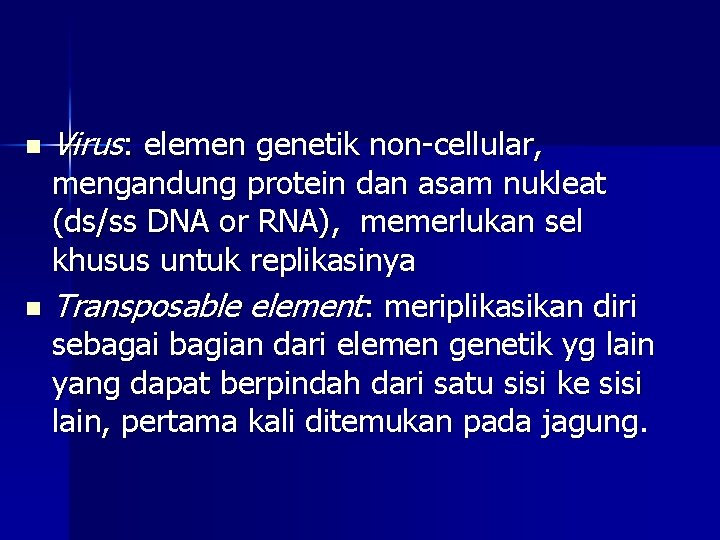 • Virus: elemen genetik non-cellular, mengandung protein dan asam nukleat (ds/ss DNA or RNA), memerlukan sel khusus untuk replikasinya
• Transposable element: meriplikasikan diri sebagai bagian dari elemen genetik yg lain yang dapat berpindah dari satu sisi ke sisi lain, pertama kali ditemukan pada jagung.